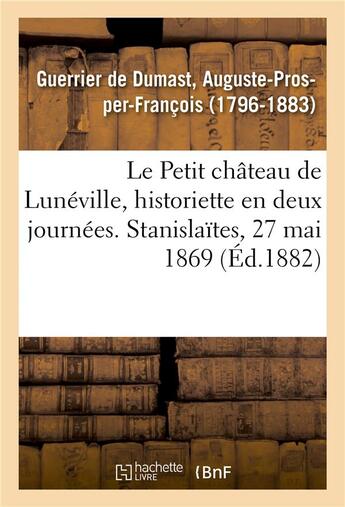 Guerrier de Dumast, Auguste-Prosper-François (1796-1883)

Le Petit château de Lunéville, historiette en deux journées. Stanislaïtes, 27 mai 1869 (Éd.1882)

hachette LIVRE

BnF